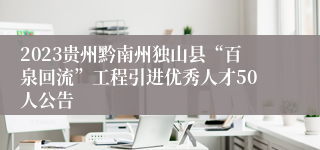 2023贵州黔南州独山县“百泉回流”工程引进优秀人才50人公告